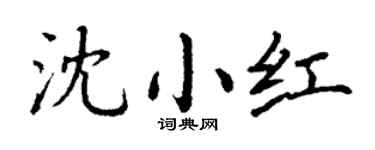 沈小红

词典网